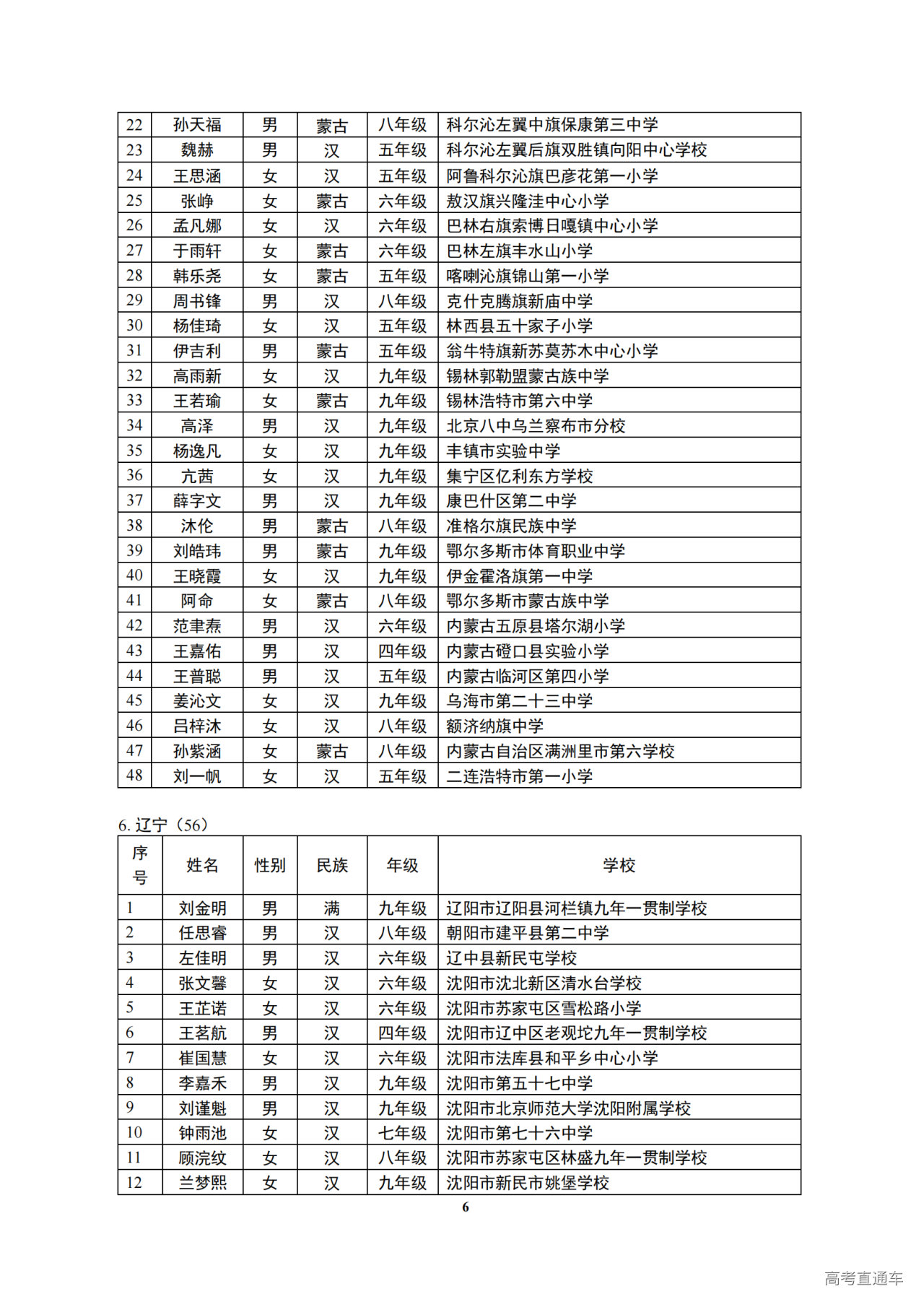 | 22 | 孙天福 | 男 | 蒙古 | 八年级 | 科尔沁左翼中旗保康第三中学 |
|---|---|---|---|---|---|
| 23 | 魏赫 | 男 | 汉 | 五年级 | 科尔沁左翼后旗双胜镇向阳中心学校 |
| 24 | 王思涵 | 女 | 汉 | 五年级 | 阿鲁科尔沁旗巴彦花第一小学 |
| 25 | 张峥 | 女 | 蒙古 | 六年级 | 敖汉旗兴隆洼中心小学 |
| 26 | 孟凡娜 | 女 | 汉 | 六年级 | 巴林右旗索博日嘎镇中心小学 |
| 27 | 于雨轩 | 女 | 蒙古 | 六年级 | 巴林左旗丰水山小学 |
| 28 | 韩乐尧 | 女 | 蒙古 | 五年级 | 喀喇沁旗锦山第一小学 |
| 29 | 周书锋 | 男 | 汉 | 八年级 | 克什克腾旗新庙中学 |
| 30 | 杨佳琦 | 女 | 汉 | 五年级 | 林西县五十家子小学 |
| 31 | 伊吉利 | 男 | 蒙古 | 五年级 | 翁牛特旗新苏莫苏木中心小学 |
| 32 | 高雨新 | 女 | 汉 | 九年级 | 锡林郭勒盟蒙古族中学 |
| 33 | 王若瑜 | 女 | 蒙古 | 九年级 | 锡林浩特市第六中学 |
| 34 | 高泽 | 男 | 汉 | 九年级 | 北京八中乌兰察布市分校 |
| 35 | 杨逸凡 | 女 | 汉 | 九年级 | 丰镇市实验中学 |
| 36 | 亢茜 | 女 | 汉 | 九年级 | 集宁区亿利东方学校 |
| 37 | 薛字文 | 男 | 汉 | 九年级 | 康巴什区第二中学 |
| 38 | 沐伦 | 男 | 蒙古 | 八年级 | 准格尔旗民族中学 |
| 39 | 刘皓玮 | 男 | 蒙古 | 九年级 | 鄂尔多斯市体育职业中学 |
| 40 | 王晓霞 | 女 | 汉 | 九年级 | 伊金霍洛旗第一中学 |
| 41 | 阿命 | 女 | 蒙古 | 八年级 | 鄂尔多斯市蒙古族中学 |
| 42 | 范聿焘 | 男 | 汉 | 六年级 | 内蒙古五原县塔尔湖小学 |
| 43 | 王嘉佑 | 男 | 汉 | 四年级 | 内蒙古磴口县实验小学 |
| 44 | 王普聪 | 男 | 汉 | 五年级 | 内蒙古临河区第四小学 |
| 45 | 姜沁文 | 女 | 汉 | 九年级 | 乌海市第二十三中学 |
| 46 | 吕梓沐 | 女 | 汉 | 八年级 | 额济纳旗中学 |
| 47 | 孙紫涵 | 女 | 蒙古 | 八年级 | 内蒙古自治区满洲里市第六学校 |
| 48 | 刘一帆 | 女 | 汉 | 五年级 | 二连浩特市第一小学 |

6. 辽宁（56）

| 序号 | 姓名 | 性别 | 民族 | 年级 | 学校 |
|---|---|---|---|---|---|
| 1 | 刘金明 | 男 | 满 | 九年级 | 辽阳市辽阳县河栏镇九年一贯制学校 |
| 2 | 任思睿 | 男 | 汉 | 八年级 | 朝阳市建平县第二中学 |
| 3 | 左佳明 | 男 | 汉 | 六年级 | 辽中县新民屯学校 |
| 4 | 张文馨 | 女 | 汉 | 六年级 | 沈阳市沈北新区清水台学校 |
| 5 | 王芷诺 | 女 | 汉 | 六年级 | 沈阳市苏家屯区雪松路小学 |
| 6 | 王茗航 | 男 | 汉 | 四年级 | 沈阳市辽中区老观坨九年一贯制学校 |
| 7 | 崔国慧 | 女 | 汉 | 六年级 | 沈阳市法库县和平乡中心小学 |
| 8 | 李嘉禾 | 男 | 汉 | 九年级 | 沈阳市第五十七中学 |
| 9 | 刘谨魁 | 男 | 汉 | 九年级 | 沈阳市北京师范大学沈阳附属学校 |
| 10 | 钟雨池 | 女 | 汉 | 七年级 | 沈阳市第七十六中学 |
| 11 | 顾浣纹 | 女 | 汉 | 八年级 | 沈阳市苏家屯区林盛九年一贯制学校 |
| 12 | 兰梦熙 | 女 | 汉 | 九年级 | 沈阳市新民市姚堡学校 |

6

高考直通车